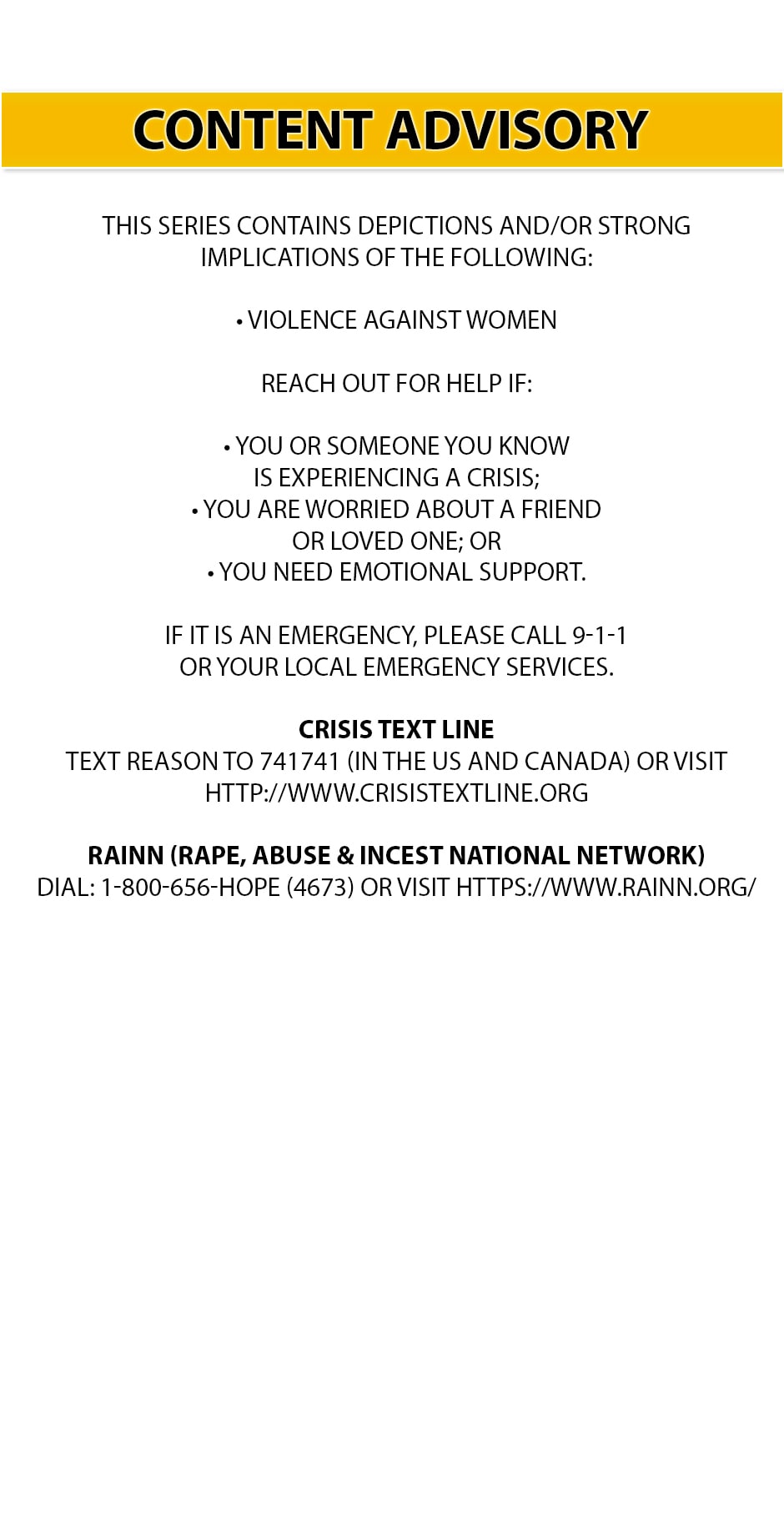 CONTENT ADVISORY

THIS SERIES CONTAINS DEPICTIONS AND/OR STRONG IMPLICATIONS OF THE FOLLOWING:

• VIOLENCE AGAINST WOMEN

REACH OUT FOR HELP IF:

• YOU OR SOMEONE YOU KNOW IS EXPERIENCING A CRISIS;
• YOU ARE WORRIED ABOUT A FRIEND OR LOVED ONE; OR
• YOU NEED EMOTIONAL SUPPORT.

IF IT IS AN EMERGENCY, PLEASE CALL 9-1-1 OR YOUR LOCAL EMERGENCY SERVICES.

CRISIS TEXT LINE
TEXT REASON TO 741741 (IN THE US AND CANADA) OR VISIT HTTP://WWW.CRISISTEXTLINE.ORG

RAINN (RAPE, ABUSE & INCEST NATIONAL NETWORK)
DIAL: 1-800-656-HOPE (4673) OR VISIT HTTPS://WWW.RAINN.ORG/